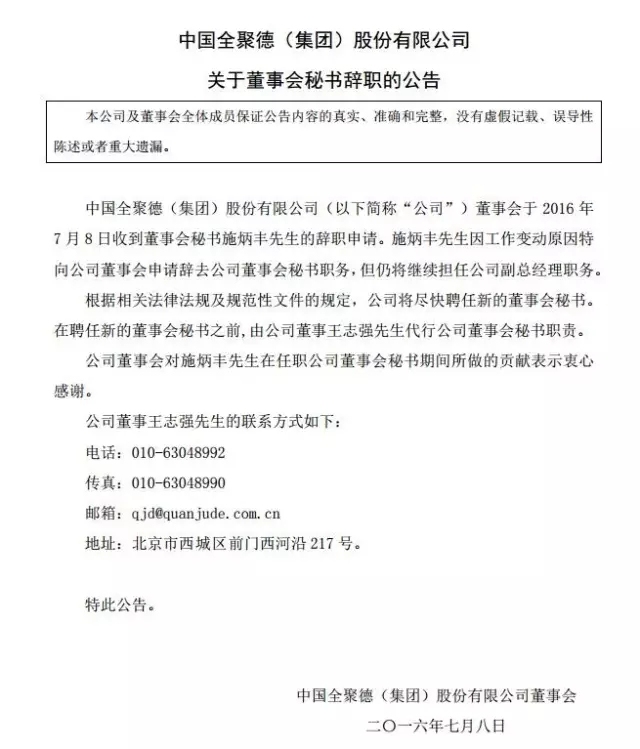 中国全聚德（集团）股份有限公司

关于董事会秘书辞职的公告

本公司及董事会全体成员保证公告内容的真实、准确和完整，没有虚假记载、误导性陈述或者重大遗漏。

中国全聚德（集团）股份有限公司（以下简称“公司”）董事会于2016年7月8日收到董事会秘书施炳丰先生的辞职申请。施炳丰先生因工作变动原因特向公司董事会申请辞去公司董事会秘书职务，但仍将继续担任公司副总经理职务。

根据相关法律法规及规范性文件的规定，公司将尽快聘任新的董事会秘书。在聘任新的董事会秘书之前，由公司董事王志强先生代行公司董事会秘书职责。

公司董事会对施炳丰先生在任职公司董事会秘书期间所做的贡献表示衷心感谢。

公司董事王志强先生的联系方式如下：

电话：010-63048992

传真：010-63048990

邮箱：qjd@quanjude.com.cn

地址：北京市西城区前门西河沿217号。

特此公告。

中国全聚德（集团）股份有限公司董事会

二〇一六年七月八日